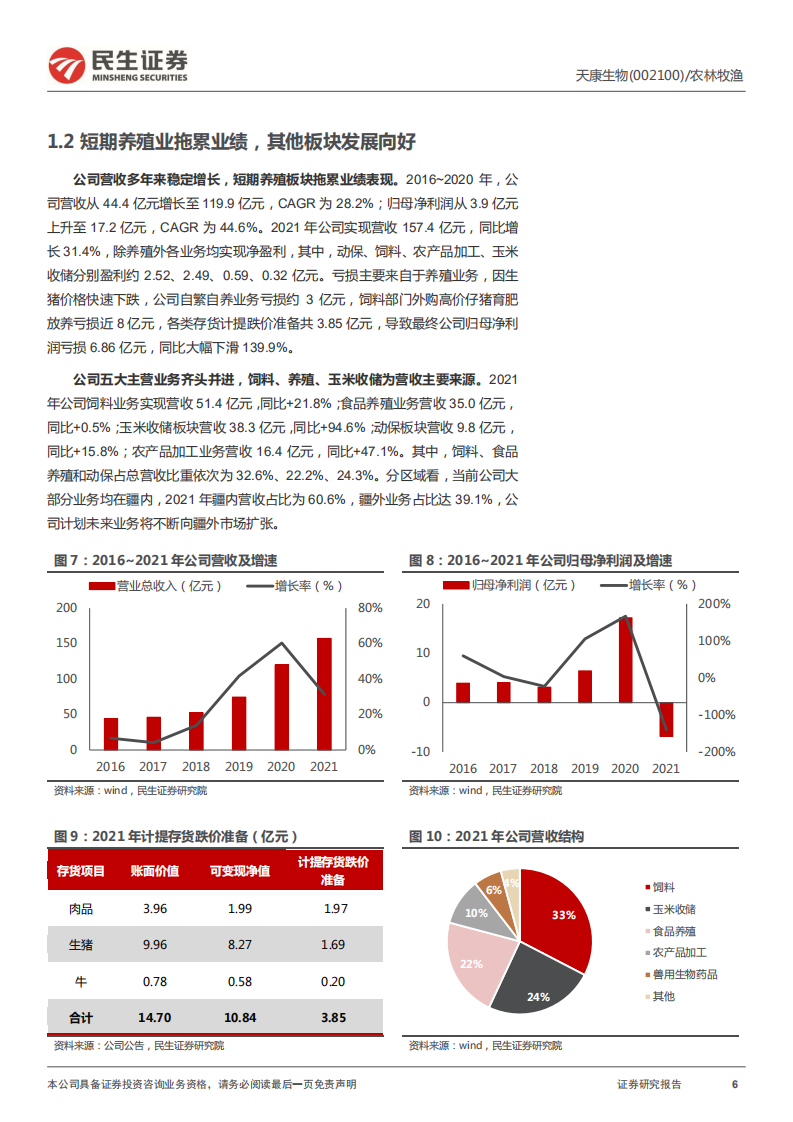 民生证券
MINSHENG SECURITIES

天康生物(002100)/农林牧渔

1.2 短期养殖业拖累业绩，其他板块发展向好

公司营收多年来稳定增长，短期养殖板块拖累业绩表现。2016~2020 年，公司营收从 44.4 亿元增长至 119.9 亿元，CAGR 为 28.2%；归母净利润从 3.9 亿元上升至 17.2 亿元，CAGR 为 44.6%。2021 年公司实现营收 157.4 亿元，同比增长 31.4%，除养殖外各业务均实现净盈利，其中，动保、饲料、农产品加工、玉米收储分别盈利约 2.52、2.49、0.59、0.32 亿元。亏损主要来自于养殖业务，因生猪价格快速下跌，公司自繁自养业务亏损约 3 亿元，饲料部门外购高价仔猪育肥放养亏损近 8 亿元，各类存货计提跌价准备共 3.85 亿元，导致最终公司归母净利润亏损 6.86 亿元，同比大幅下滑 139.9%。

公司五大主营业务齐头并进，饲料、养殖、玉米收储为营收主要来源。2021 年公司饲料业务实现营收 51.4 亿元，同比+21.8%；食品养殖业务营收 35.0 亿元，同比+0.5%；玉米收储板块营收 38.3 亿元，同比+94.6%；动保板块营收 9.8 亿元，同比+15.8%；农产品加工业务营收 16.4 亿元，同比+47.1%。其中，饲料、食品养殖和动保占总营收比重依次为 32.6%、22.2%、24.3%。分区域看，当前公司大部分业务均在疆内，2021 年疆内营收占比为 60.6%，疆外业务占比达 39.1%，公司计划未来业务将不断向疆外市场扩张。

图 7：2016~2021 年公司营收及增速

营业总收入（亿元） 增长率（%）

200
150
100
50
0

80%
60%
40%
20%
0%

2016 2017 2018 2019 2020 2021

资料来源：wind，民生证券研究院

图 8：2016~2021 年公司归母净利润及增速

归母净利润（亿元） 增长率（%）

20
10
0
-10

200%
100%
0%
-100%
-200%

2016 2017 2018 2019 2020 2021

资料来源：wind，民生证券研究院

图 9：2021 年计提存货跌价准备（亿元）

| 存货项目 | 账面价值 | 可变现净值 | 计提存货跌价准备 |
|---|---|---|---|
| 肉品 | 3.96 | 1.99 | 1.97 |
| 生猪 | 9.96 | 8.27 | 1.69 |
| 牛 | 0.78 | 0.58 | 0.20 |
| 合计 | 14.70 | 10.84 | 3.85 |

资料来源：公司公告，民生证券研究院

图 10：2021 年公司营收结构

33%
24%
22%
10%
6%
4%

饲料
玉米收储
食品养殖
农产品加工
兽用生物药品
其他

资料来源：wind，民生证券研究院

本公司具备证券投资咨询业务资格，请务必阅读最后一页免责声明

证券研究报告 6